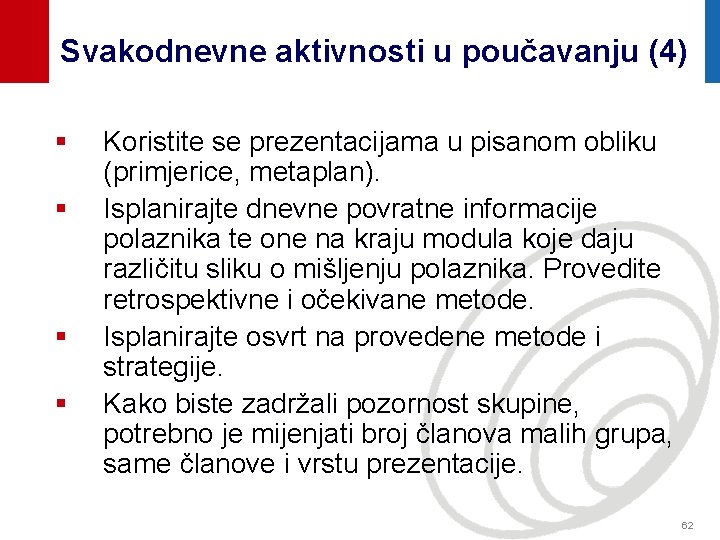 Svakodnevne aktivnosti u poučavanju (4)

▪ Koristite se prezentacijama u pisanom obliku (primjerice, metaplan).

▪ Isplanirajte dnevne povratne informacije polaznika te one na kraju modula koje daju različitu sliku o mišljenju polaznika. Provedite retrospektivne i očekivane metode.

▪ Isplanirajte osvrt na provedene metode i strategije.

▪ Kako biste zadržali pozornost skupine, potrebno je mijenjati broj članova malih grupa, same članove i vrstu prezentacije.

62